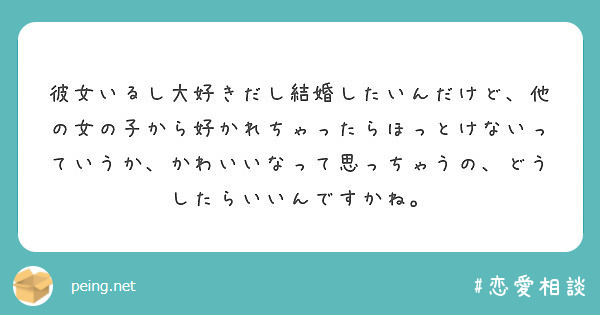 彼女いるし大好きだし結婚したいんだけど、他の女の子から好かれちゃったらほっとけないっていうか、かわいいなって思っちゃうの、どうしたらいいんですかね。

peing.net

#恋愛相談